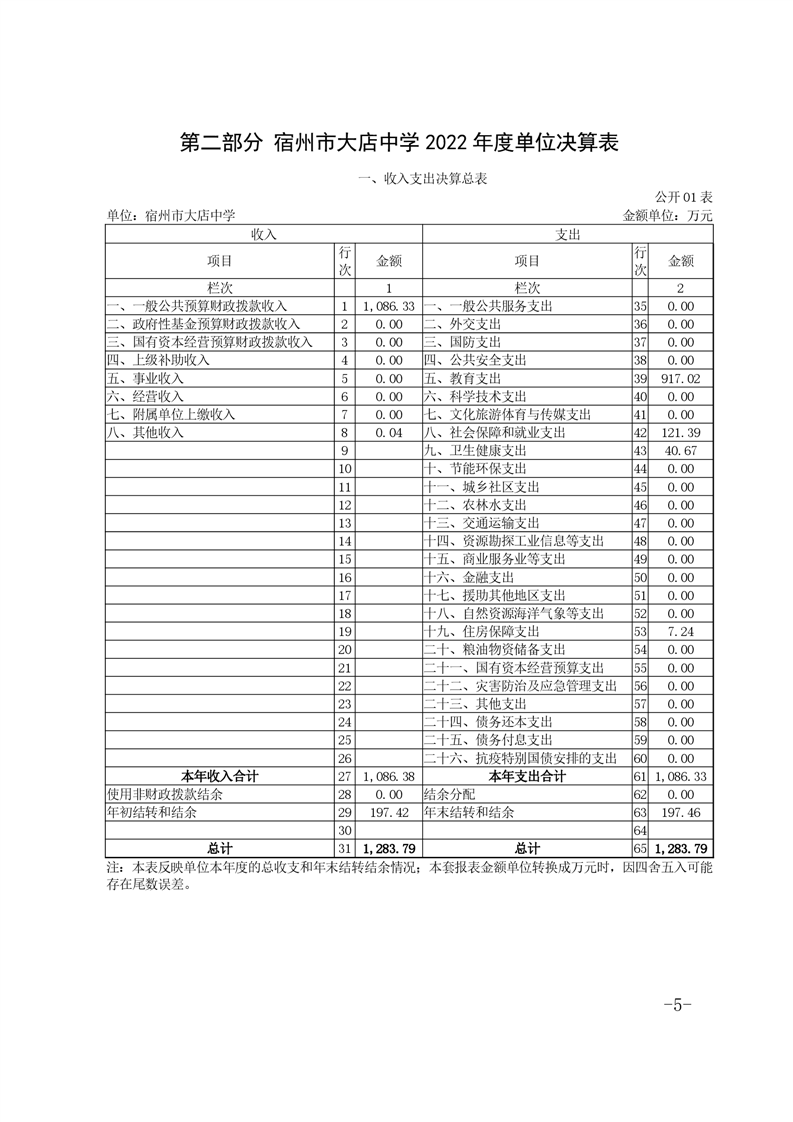 第二部分 宿州市大店中学 2022 年度单位决算表

一、收入支出决算总表

公开 01 表

单位：宿州市大店中学　　金额单位：万元

| 收入 | | | 支出 | | |
|---|---|---|---|---|---|
| 项目 | 行次 | 金额 | 项目 | 行次 | 金额 |
| 栏次 | | 1 | 栏次 | | 2 |
| 一、一般公共预算财政拨款收入 | 1 | 1,086.33 | 一、一般公共服务支出 | 35 | 0.00 |
| 二、政府性基金预算财政拨款收入 | 2 | 0.00 | 二、外交支出 | 36 | 0.00 |
| 三、国有资本经营预算财政拨款收入 | 3 | 0.00 | 三、国防支出 | 37 | 0.00 |
| 四、上级补助收入 | 4 | 0.00 | 四、公共安全支出 | 38 | 0.00 |
| 五、事业收入 | 5 | 0.00 | 五、教育支出 | 39 | 917.02 |
| 六、经营收入 | 6 | 0.00 | 六、科学技术支出 | 40 | 0.00 |
| 七、附属单位上缴收入 | 7 | 0.00 | 七、文化旅游体育与传媒支出 | 41 | 0.00 |
| 八、其他收入 | 8 | 0.04 | 八、社会保障和就业支出 | 42 | 121.39 |
| | 9 | | 九、卫生健康支出 | 43 | 40.67 |
| | 10 | | 十、节能环保支出 | 44 | 0.00 |
| | 11 | | 十一、城乡社区支出 | 45 | 0.00 |
| | 12 | | 十二、农林水支出 | 46 | 0.00 |
| | 13 | | 十三、交通运输支出 | 47 | 0.00 |
| | 14 | | 十四、资源勘探工业信息等支出 | 48 | 0.00 |
| | 15 | | 十五、商业服务业等支出 | 49 | 0.00 |
| | 16 | | 十六、金融支出 | 50 | 0.00 |
| | 17 | | 十七、援助其他地区支出 | 51 | 0.00 |
| | 18 | | 十八、自然资源海洋气象等支出 | 52 | 0.00 |
| | 19 | | 十九、住房保障支出 | 53 | 7.24 |
| | 20 | | 二十、粮油物资储备支出 | 54 | 0.00 |
| | 21 | | 二十一、国有资本经营预算支出 | 55 | 0.00 |
| | 22 | | 二十二、灾害防治及应急管理支出 | 56 | 0.00 |
| | 23 | | 二十三、其他支出 | 57 | 0.00 |
| | 24 | | 二十四、债务还本支出 | 58 | 0.00 |
| | 25 | | 二十五、债务付息支出 | 59 | 0.00 |
| | 26 | | 二十六、抗疫特别国债安排的支出 | 60 | 0.00 |
| 本年收入合计 | 27 | 1,086.38 | 本年支出合计 | 61 | 1,086.33 |
| 使用非财政拨款结余 | 28 | 0.00 | 结余分配 | 62 | 0.00 |
| 年初结转和结余 | 29 | 197.42 | 年末结转和结余 | 63 | 197.46 |
| | 30 | | | 64 | |
| 总计 | 31 | 1,283.79 | 总计 | 65 | 1,283.79 |

注：本表反映单位本年度的总收支和年末结转结余情况；本套报表金额单位转换成万元时，因四舍五入可能存在尾数误差。

-5-